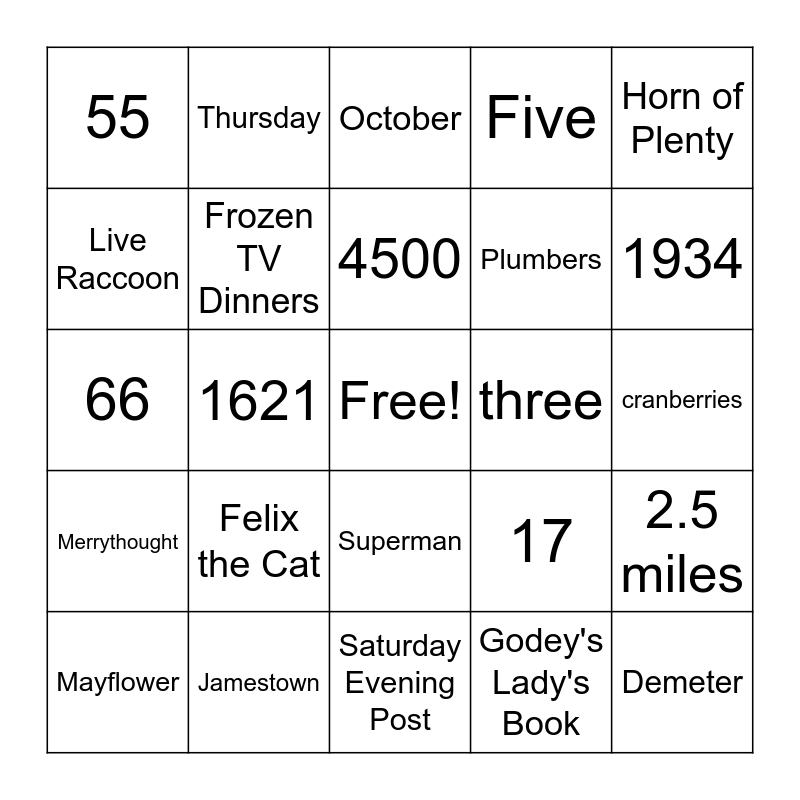 | 55 | Thursday | October | Five | Horn of Plenty |
|---|---|---|---|---|
| Live Raccoon | Frozen TV Dinners | 4500 | Plumbers | 1934 |
| 66 | 1621 | Free! | three | cranberries |
| Merrythought | Felix the Cat | Superman | 17 | 2.5 miles |
| Mayflower | Jamestown | Saturday Evening Post | Godey's Lady's Book | Demeter |